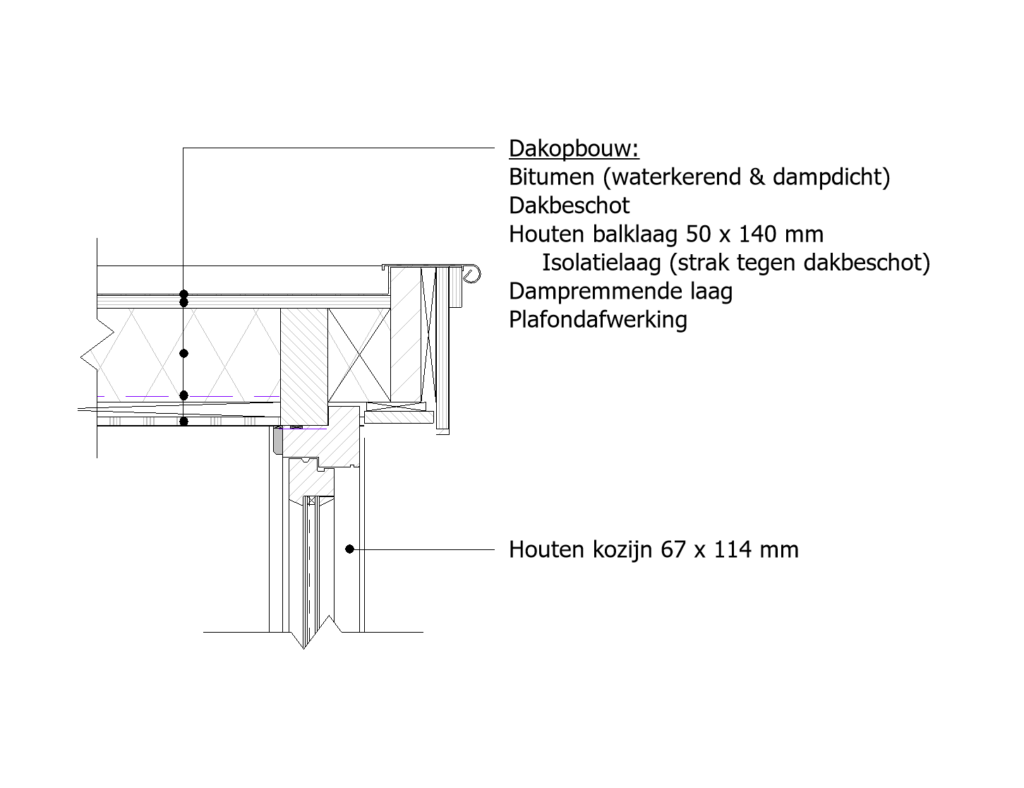 Dakopbouw:
Bitumen (waterkerend & dampdicht)
Dakbeschot
Houten balklaag 50 x 140 mm
Isolatielaag (strak tegen dakbeschot)
Dampremmende laag
Plafondafwerking

Houten kozijn 67 x 114 mm